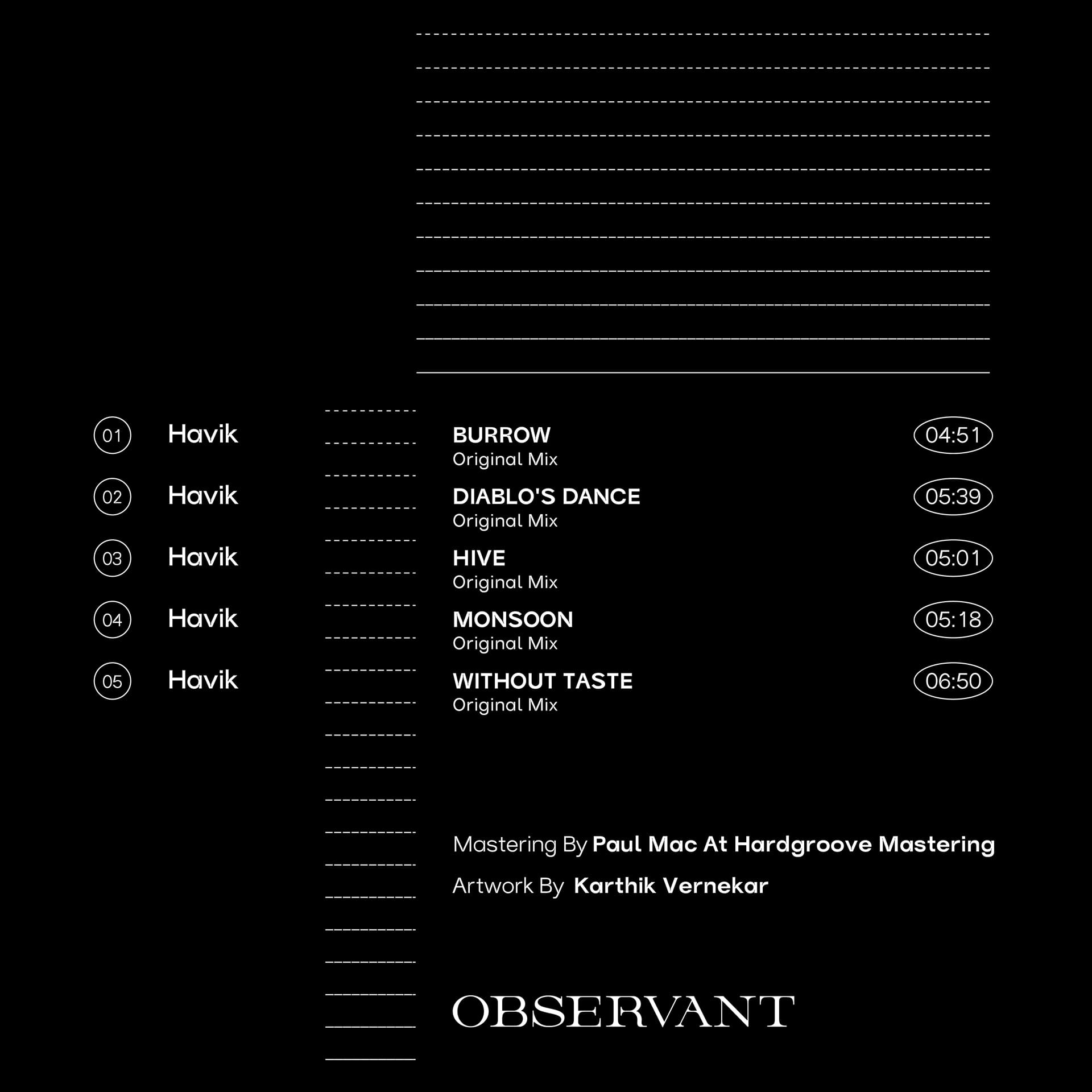 01 Havik BURROW Original Mix 04:51

02 Havik DIABLO'S DANCE Original Mix 05:39

03 Havik HIVE Original Mix 05:01

04 Havik MONSOON Original Mix 05:18

05 Havik WITHOUT TASTE Original Mix 06:50

Mastering By Paul Mac At Hardgroove Mastering

Artwork By Karthik Vernekar

OBSERVANT